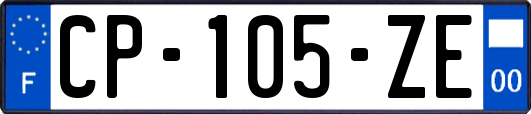 F
CP-105-ZE
00